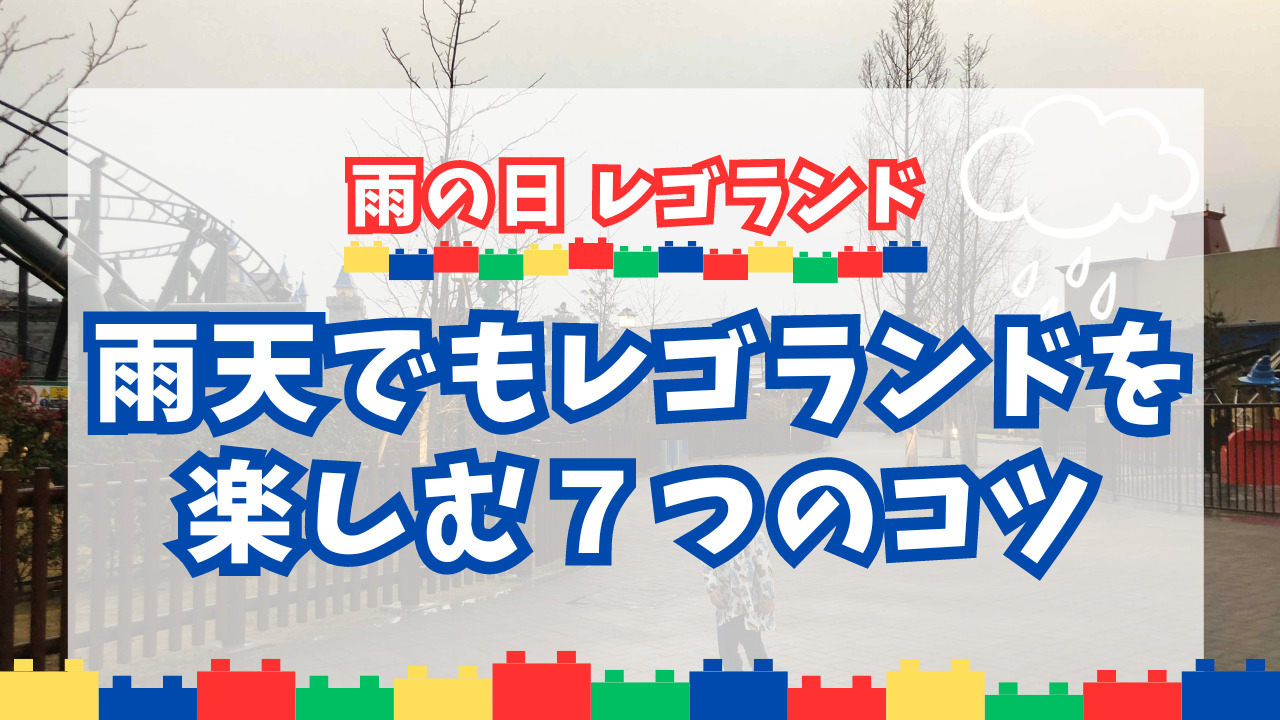 雨の日 レゴランド

雨天でもレゴランドを楽しむ７つのコツ